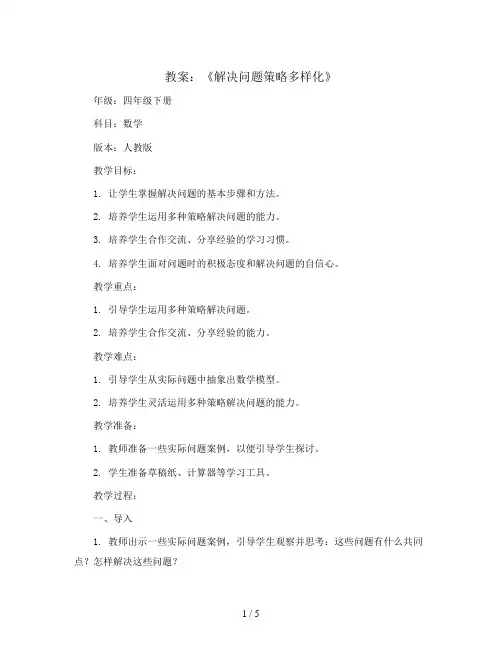 教案：《解决问题策略多样化》

年级：四年级下册

科目：数学

版本：人教版

教学目标：

1. 让学生掌握解决问题的基本步骤和方法。

2. 培养学生运用多种策略解决问题的能力。

3. 培养学生合作交流、分享经验的学习习惯。

4. 培养学生面对问题时的积极态度和解决问题的自信心。

教学重点：

1. 引导学生运用多种策略解决问题。

2. 培养学生合作交流、分享经验的能力。

教学难点：

1. 引导学生从实际问题中抽象出数学模型。

2. 培养学生灵活运用多种策略解决问题的能力。

教学准备：

1. 教师准备一些实际问题案例，以便引导学生探讨。

2. 学生准备草稿纸、计算器等学习工具。

教学过程：

一、导入

1. 教师出示一些实际问题案例，引导学生观察并思考：这些问题有什么共同点？怎样解决这些问题？

1 / 5